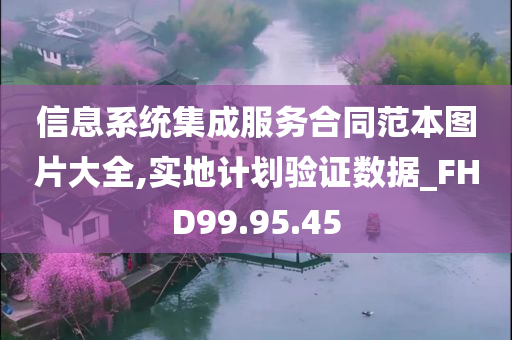 信息系统集成服务合同范本图片大全,实地计划验证数据_FHD99.95.45